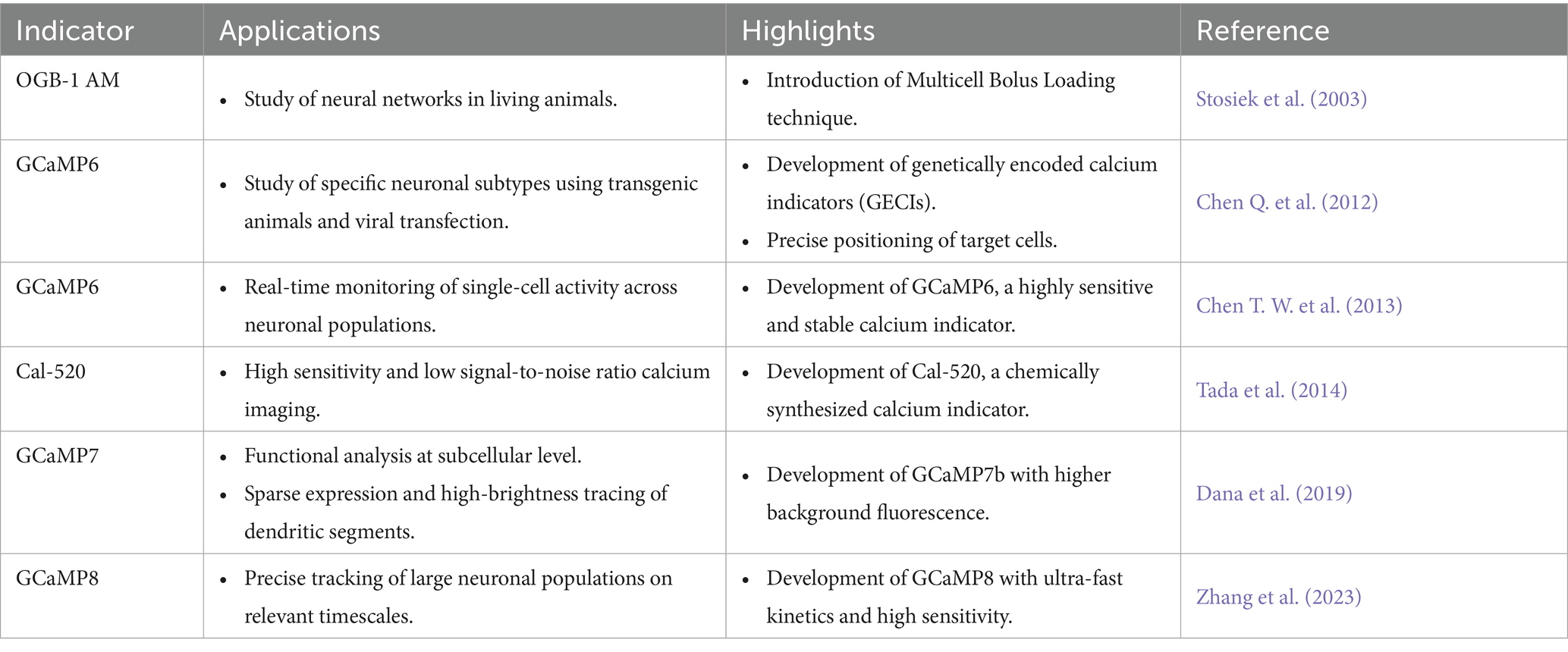 | Indicator | Applications | Highlights | Reference |
|---|---|---|---|
| OGB-1 AM | • Study of neural networks in living animals. | • Introduction of Multicell Bolus Loading technique. | Stosiek et al. (2003) |
| GCaMP6 | • Study of specific neuronal subtypes using transgenic animals and viral transfection. | • Development of genetically encoded calcium indicators (GECIs). • Precise positioning of target cells. | Chen Q. et al. (2012) |
| GCaMP6 | • Real-time monitoring of single-cell activity across neuronal populations. | • Development of GCaMP6, a highly sensitive and stable calcium indicator. | Chen T. W. et al. (2013) |
| Cal-520 | • High sensitivity and low signal-to-noise ratio calcium imaging. | • Development of Cal-520, a chemically synthesized calcium indicator. | Tada et al. (2014) |
| GCaMP7 | • Functional analysis at subcellular level. • Sparse expression and high-brightness tracing of dendritic segments. | • Development of GCaMP7b with higher background fluorescence. | Dana et al. (2019) |
| GCaMP8 | • Precise tracking of large neuronal populations on relevant timescales. | • Development of GCaMP8 with ultra-fast kinetics and high sensitivity. | Zhang et al. (2023) |